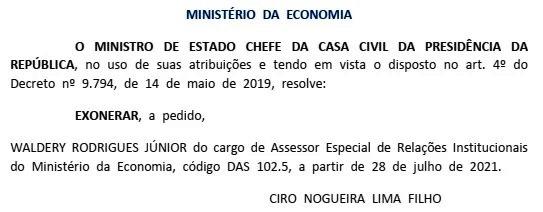 MINISTÉRIO DA ECONOMIA

O MINISTRO DE ESTADO CHEFE DA CASA CIVIL DA PRESIDÊNCIA DA REPÚBLICA, no uso de suas atribuições e tendo em vista o disposto no art. 4º do Decreto nº 9.794, de 14 de maio de 2019, resolve:

EXONERAR, a pedido,

WALDERY RODRIGUES JÚNIOR do cargo de Assessor Especial de Relações Institucionais do Ministério da Economia, código DAS 102.5, a partir de 28 de julho de 2021.

CIRO NOGUEIRA LIMA FILHO